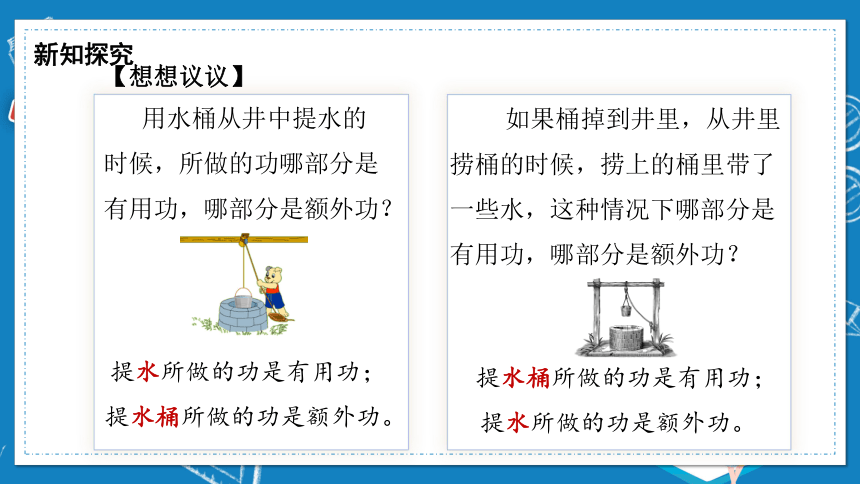 新知探究

【想想议议】

用水桶从井中提水的时候，所做的功哪部分是有用功，哪部分是额外功？

提水所做的功是有用功；

提水桶所做的功是额外功。

如果桶掉到井里，从井里捞桶的时候，捞上的桶里带了一些水，这种情况下哪部分是有用功，哪部分是额外功？

提水桶所做的功是有用功；

提水所做的功是额外功。